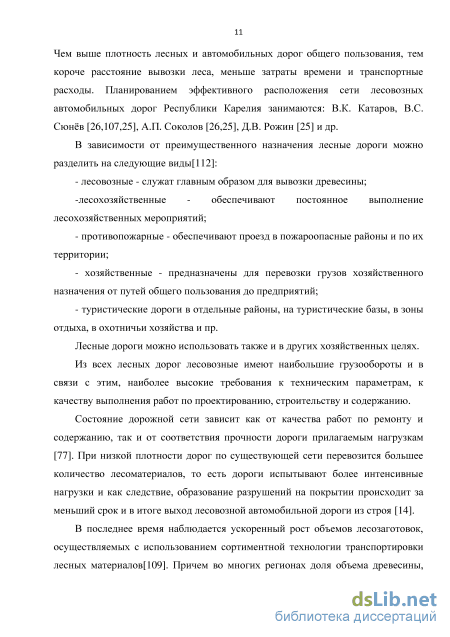 11

Чем выше плотность лесных и автомобильных дорог общего пользования, тем короче расстояние вывозки леса, меньше затраты времени и транспортные расходы. Планированием эффективного расположения сети лесовозных автомобильных дорог Республики Карелия занимаются: В.К. Катаров, В.С. Сюнёв [26,107,25], А.П. Соколов [26,25], Д.В. Рожин [25] и др.

В зависимости от преимущественного назначения лесные дороги можно разделить на следующие виды[112]:

- лесовозные - служат главным образом для вывозки древесины;

-лесохозяйственные - обеспечивают постоянное выполнение лесохозяйственных мероприятий;

- противопожарные - обеспечивают проезд в пожароопасные районы и по их территории;

- хозяйственные - предназначены для перевозки грузов хозяйственного назначения от путей общего пользования до предприятий;

- туристические дороги в отдельные районы, на туристические базы, в зоны отдыха, в охотничьи хозяйства и пр.

Лесные дороги можно использовать также и в других хозяйственных целях.

Из всех лесных дорог лесовозные имеют наибольшие грузообороты и в связи с этим, наиболее высокие требования к техническим параметрам, к качеству выполнения работ по проектированию, строительству и содержанию.

Состояние дорожной сети зависит как от качества работ по ремонту и содержанию, так и от соответствия прочности дороги прилагаемым нагрузкам [77]. При низкой плотности дорог по существующей сети перевозится большее количество лесоматериалов, то есть дороги испытывают более интенсивные нагрузки и как следствие, образование разрушений на покрытии происходит за меньший срок и в итоге выход лесовозной автомобильной дороги из строя [14].

В последнее время наблюдается ускоренный рост объемов лесозаготовок, осуществляемых с использованием сортиментной технологии транспортировки лесных материалов[109]. Причем во многих регионах доля объема древесины,

dsLib.net
библиотека диссертаций